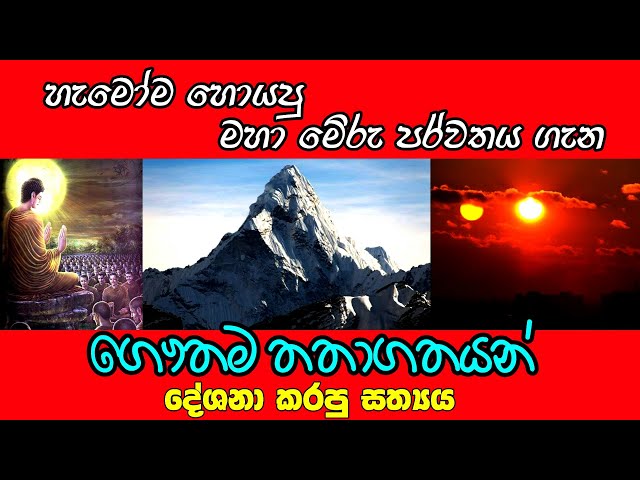 හැමෝම හොයපු
මහා මේරු පර්වතය ගැන

ගෞතම තතාගතයන්
දේශනා කරපු සත්‍යය